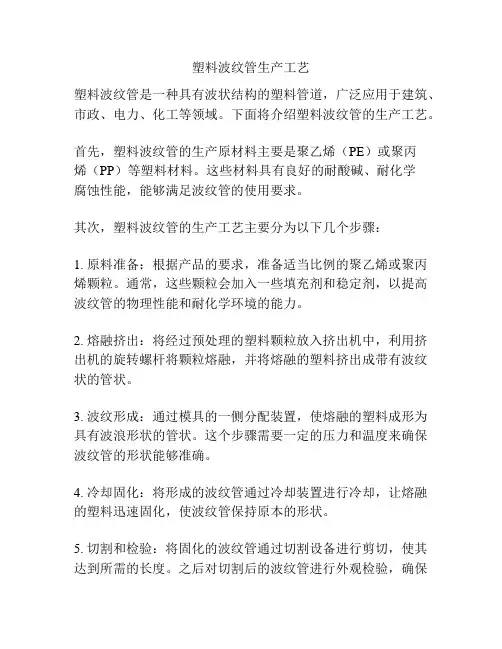 塑料波纹管生产工艺

塑料波纹管是一种具有波状结构的塑料管道，广泛应用于建筑、市政、电力、化工等领域。下面将介绍塑料波纹管的生产工艺。

首先，塑料波纹管的生产原材料主要是聚乙烯（PE）或聚丙烯（PP）等塑料材料。这些材料具有良好的耐酸碱、耐化学腐蚀性能，能够满足波纹管的使用要求。

其次，塑料波纹管的生产工艺主要分为以下几个步骤：

1. 原料准备：根据产品的要求，准备适当比例的聚乙烯或聚丙烯颗粒。通常，这些颗粒会加入一些填充剂和稳定剂，以提高波纹管的物理性能和耐化学环境的能力。

2. 熔融挤出：将经过预处理的塑料颗粒放入挤出机中，利用挤出机的旋转螺杆将颗粒熔融，并将熔融的塑料挤出成带有波纹状的管状。

3. 波纹形成：通过模具的一侧分配装置，使熔融的塑料成形为具有波浪形状的管状。这个步骤需要一定的压力和温度来确保波纹管的形状能够准确。

4. 冷却固化：将形成的波纹管通过冷却装置进行冷却，让熔融的塑料迅速固化，使波纹管保持原本的形状。

5. 切割和检验：将固化的波纹管通过切割设备进行剪切，使其达到所需的长度。之后对切割后的波纹管进行外观检验，确保